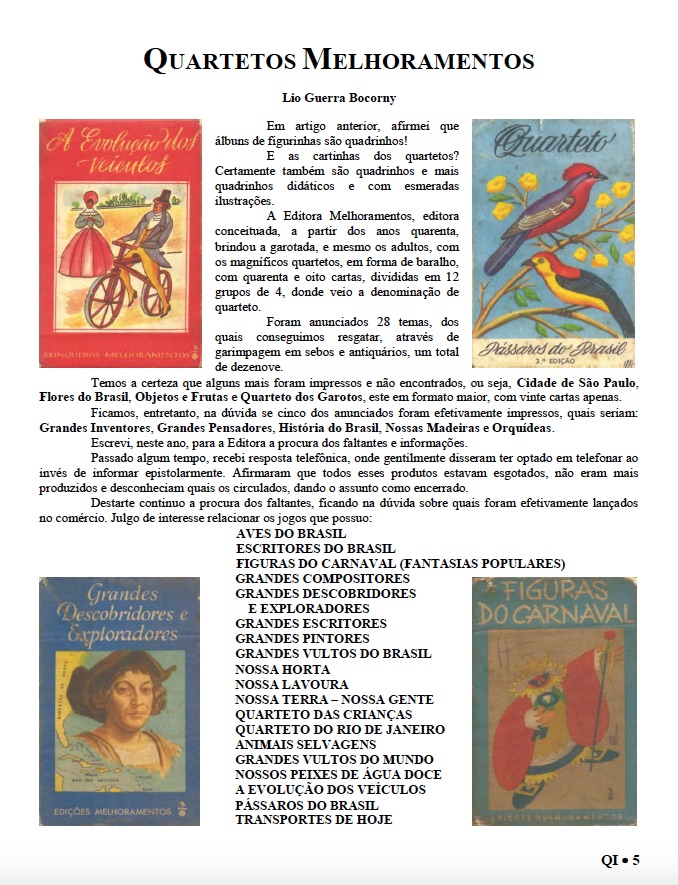 QUARTETOS MELHORAMENTOS

Lio Guerra Bocorny

A Evolução dos Veículos

BRINQUEDOS MELHORAMENTOS

Quarteto

Pássaros do Brasil
3.ª EDIÇÃO

Em artigo anterior, afirmei que álbuns de figurinhas são quadrinhos!

E as cartinhas dos quartetos? Certamente também são quadrinhos e mais quadrinhos didáticos e com esmeradas ilustrações.

A Editora Melhoramentos, editora conceituada, a partir dos anos quarenta, brindou a garotada, e mesmo os adultos, com os magníficos quartetos, em forma de baralho, com quarenta e oito cartas, divididas em 12 grupos de 4, donde veio a denominação de quarteto.

Foram anunciados 28 temas, dos quais conseguimos resgatar, através de garimpagem em sebos e antiquários, um total de dezenove.

Temos a certeza que alguns mais foram impressos e não encontrados, ou seja, Cidade de São Paulo, Flores do Brasil, Objetos e Frutas e Quarteto dos Garotos, este em formato maior, com vinte cartas apenas.

Ficamos, entretanto, na dúvida se cinco dos anunciados foram efetivamente impressos, quais seriam: Grandes Inventores, Grandes Pensadores, História do Brasil, Nossas Madeiras e Orquídeas.

Escrevi, neste ano, para a Editora a procura dos faltantes e informações.

Passado algum tempo, recebi resposta telefônica, onde gentilmente disseram ter optado em telefonar ao invés de informar epistolarmente. Afirmaram que todos esses produtos estavam esgotados, não eram mais produzidos e desconheciam quais os circulados, dando o assunto como encerrado.

Destarte continuo a procura dos faltantes, ficando na dúvida sobre quais foram efetivamente lançados no comércio. Julgo de interesse relacionar os jogos que possuo:

AVES DO BRASIL
ESCRITORES DO BRASIL
FIGURAS DO CARNAVAL (FANTASIAS POPULARES)
GRANDES COMPOSITORES
GRANDES DESCOBRIDORES E EXPLORADORES
GRANDES ESCRITORES
GRANDES PINTORES
GRANDES VULTOS DO BRASIL
NOSSA HORTA
NOSSA LAVOURA
NOSSA TERRA – NOSSA GENTE
QUARTETO DAS CRIANÇAS
QUARTETO DO RIO DE JANEIRO
ANIMAIS SELVAGENS
GRANDES VULTOS DO MUNDO
NOSSOS PEIXES DE ÁGUA DOCE
A EVOLUÇÃO DOS VEÍCULOS
PÁSSAROS DO BRASIL
TRANSPORTES DE HOJE

Grandes Descobridores e Exploradores

EDIÇÕES MELHORAMENTOS

FIGURAS DO CARNAVAL

EDIÇÕES MELHORAMENTOS

QI • 5